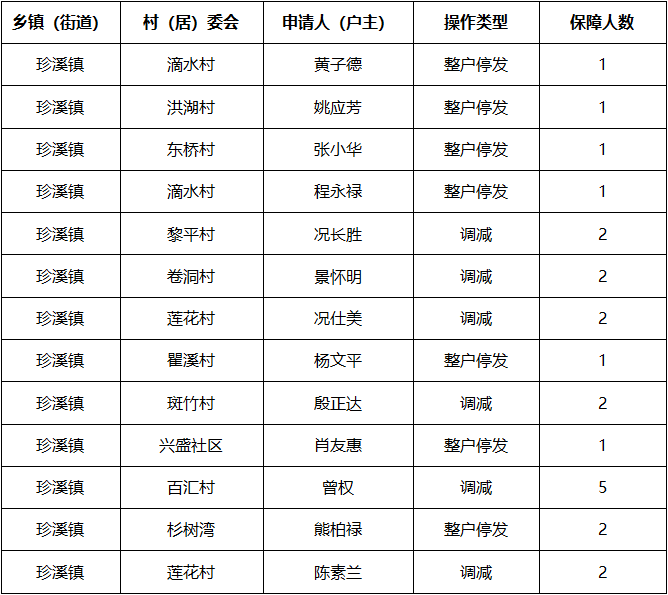 | 乡镇（街道） | 村（居）委会 | 申请人（户主） | 操作类型 | 保障人数 |
|---|---|---|---|---|
| 珍溪镇 | 滴水村 | 黄子德 | 整户停发 | 1 |
| 珍溪镇 | 洪湖村 | 姚应芳 | 整户停发 | 1 |
| 珍溪镇 | 东桥村 | 张小华 | 整户停发 | 1 |
| 珍溪镇 | 滴水村 | 程永禄 | 整户停发 | 1 |
| 珍溪镇 | 黎平村 | 况长胜 | 调减 | 2 |
| 珍溪镇 | 卷洞村 | 景怀明 | 调减 | 2 |
| 珍溪镇 | 莲花村 | 况仕美 | 调减 | 2 |
| 珍溪镇 | 瞿溪村 | 杨文平 | 整户停发 | 1 |
| 珍溪镇 | 斑竹村 | 殷正达 | 调减 | 2 |
| 珍溪镇 | 兴盛社区 | 肖友惠 | 整户停发 | 1 |
| 珍溪镇 | 百汇村 | 曾权 | 调减 | 5 |
| 珍溪镇 | 杉树湾 | 熊柏禄 | 整户停发 | 2 |
| 珍溪镇 | 莲花村 | 陈素兰 | 调减 | 2 |